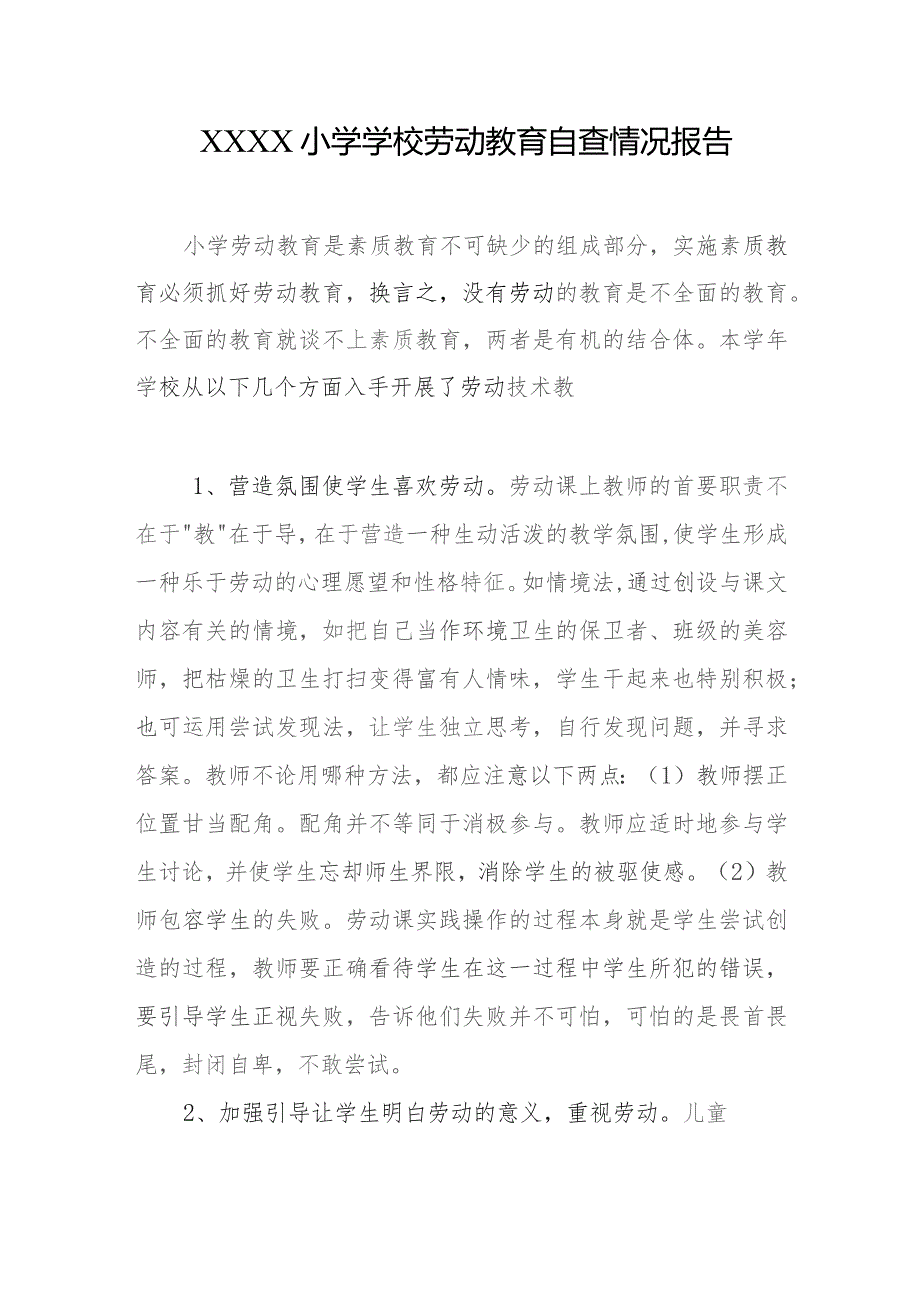 XXXX小学学校劳动教育自查情况报告

小学劳动教育是素质教育不可缺少的组成部分，实施素质教育必须抓好劳动教育，换言之，没有劳动的教育是不全面的教育。不全面的教育就谈不上素质教育，两者是有机的结合体。本学年学校从以下几个方面入手开展了劳动技术教

1、营造氛围使学生喜欢劳动。劳动课上教师的首要职责不在于"教"在于导，在于营造一种生动活泼的教学氛围，使学生形成一种乐于劳动的心理愿望和性格特征。如情境法，通过创设与课文内容有关的情境，如把自己当作环境卫生的保卫者、班级的美容师，把枯燥的卫生打扫变得富有人情味，学生干起来也特别积极；也可运用尝试发现法，让学生独立思考，自行发现问题，并寻求答案。教师不论用哪种方法，都应注意以下两点：（1）教师摆正位置甘当配角。配角并不等同于消极参与。教师应适时地参与学生讨论，并使学生忘却师生界限，消除学生的被驱使感。（2）教师包容学生的失败。劳动课实践操作的过程本身就是学生尝试创造的过程，教师要正确看待学生在这一过程中学生所犯的错误，要引导学生正视失败，告诉他们失败并不可怕，可怕的是畏首畏尾，封闭自卑，不敢尝试。

2、加强引导让学生明白劳动的意义，重视劳动。儿童